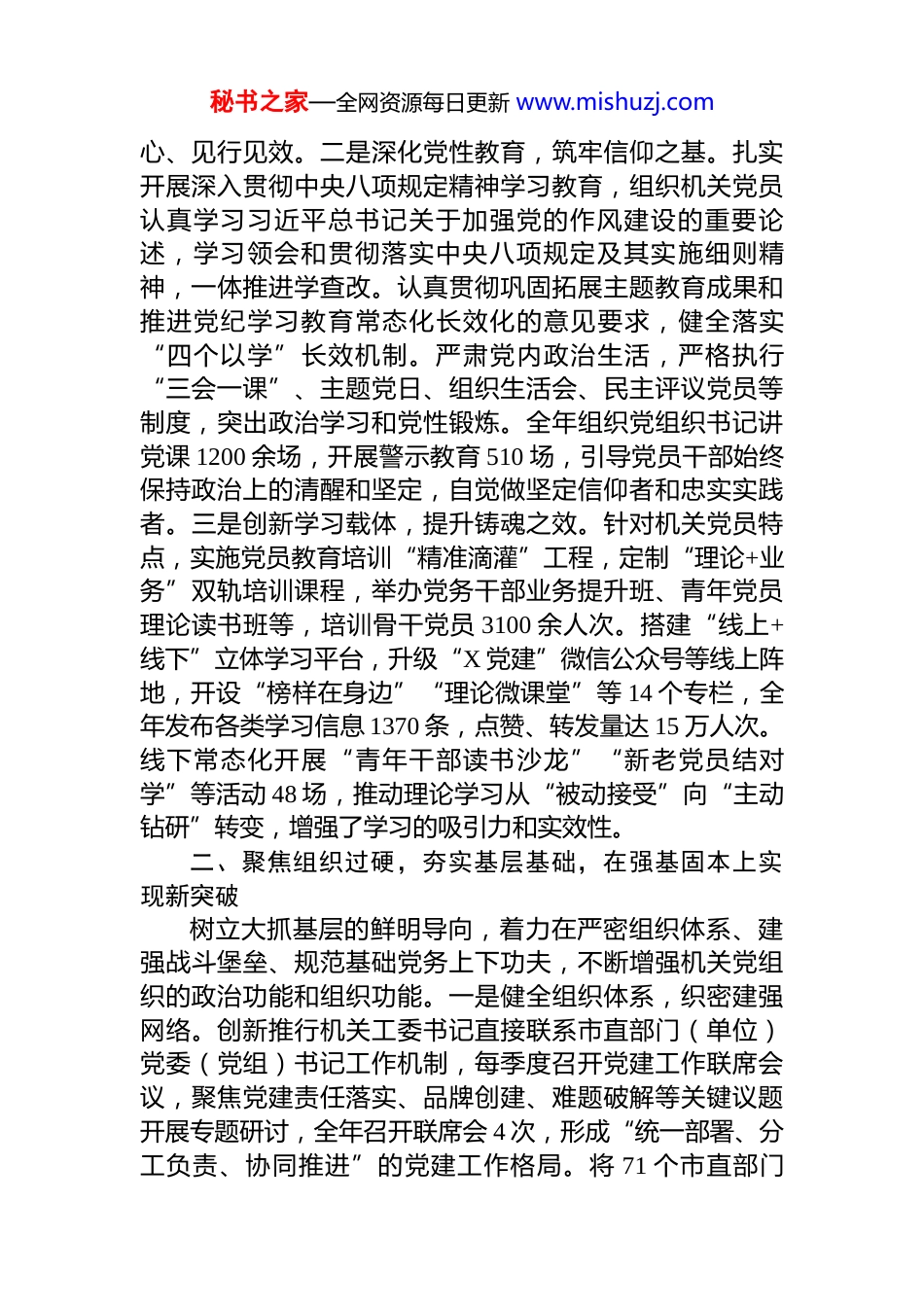 秘书之家—全网资源每日更新 www.mishuzj.com

心、见行见效。二是深化党性教育，筑牢信仰之基。扎实开展深入贯彻中央八项规定精神学习教育，组织机关党员认真学习习近平总书记关于加强党的作风建设的重要论述，学习领会和贯彻落实中央八项规定及其实施细则精神，一体推进学查改。认真贯彻巩固拓展主题教育成果和推进党纪学习教育常态化长效化的意见要求，健全落实“四个以学”长效机制。严肃党内政治生活，严格执行“三会一课”、主题党日、组织生活会、民主评议党员等制度，突出政治学习和党性锻炼。全年组织党组织书记讲党课 1200 余场，开展警示教育 510 场，引导党员干部始终保持政治上的清醒和坚定，自觉做坚定信仰者和忠实实践者。三是创新学习载体，提升铸魂之效。针对机关党员特点，实施党员教育培训“精准滴灌”工程，定制“理论+业务”双轨培训课程，举办党务干部业务提升班、青年党员理论读书班等，培训骨干党员 3100 余人次。搭建“线上+线下”立体学习平台，升级“X 党建”微信公众号等线上阵地，开设“榜样在身边”“理论微课堂”等 14 个专栏，全年发布各类学习信息 1370 条，点赞、转发量达 15 万人次。线下常态化开展“青年干部读书沙龙”“新老党员结对学”等活动 48 场，推动理论学习从“被动接受”向“主动钻研”转变，增强了学习的吸引力和实效性。

二、聚焦组织过硬，夯实基层基础，在强基固本上实现新突破

树立大抓基层的鲜明导向，着力在严密组织体系、建强战斗堡垒、规范基础党务上下功夫，不断增强机关党组织的政治功能和组织功能。一是健全组织体系，织密建强网络。创新推行机关工委书记直接联系市直部门（单位）党委（党组）书记工作机制，每季度召开党建工作联席会议，聚焦党建责任落实、品牌创建、难题破解等关键议题开展专题研讨，全年召开联席会 4 次，形成“统一部署、分工负责、协同推进”的党建工作格局。将 71 个市直部门